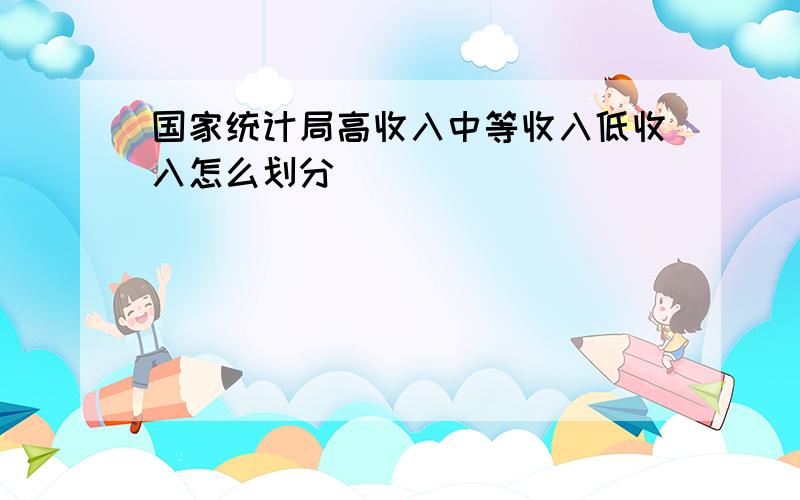 国家统计局高收入中等收入低收入怎么划分